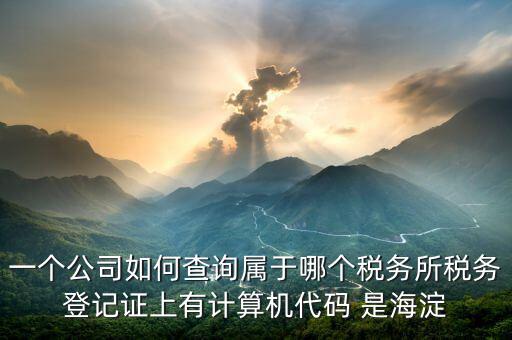 一个公司如何查询属于哪个税务所税务登记证上有计算机代码 是海淀